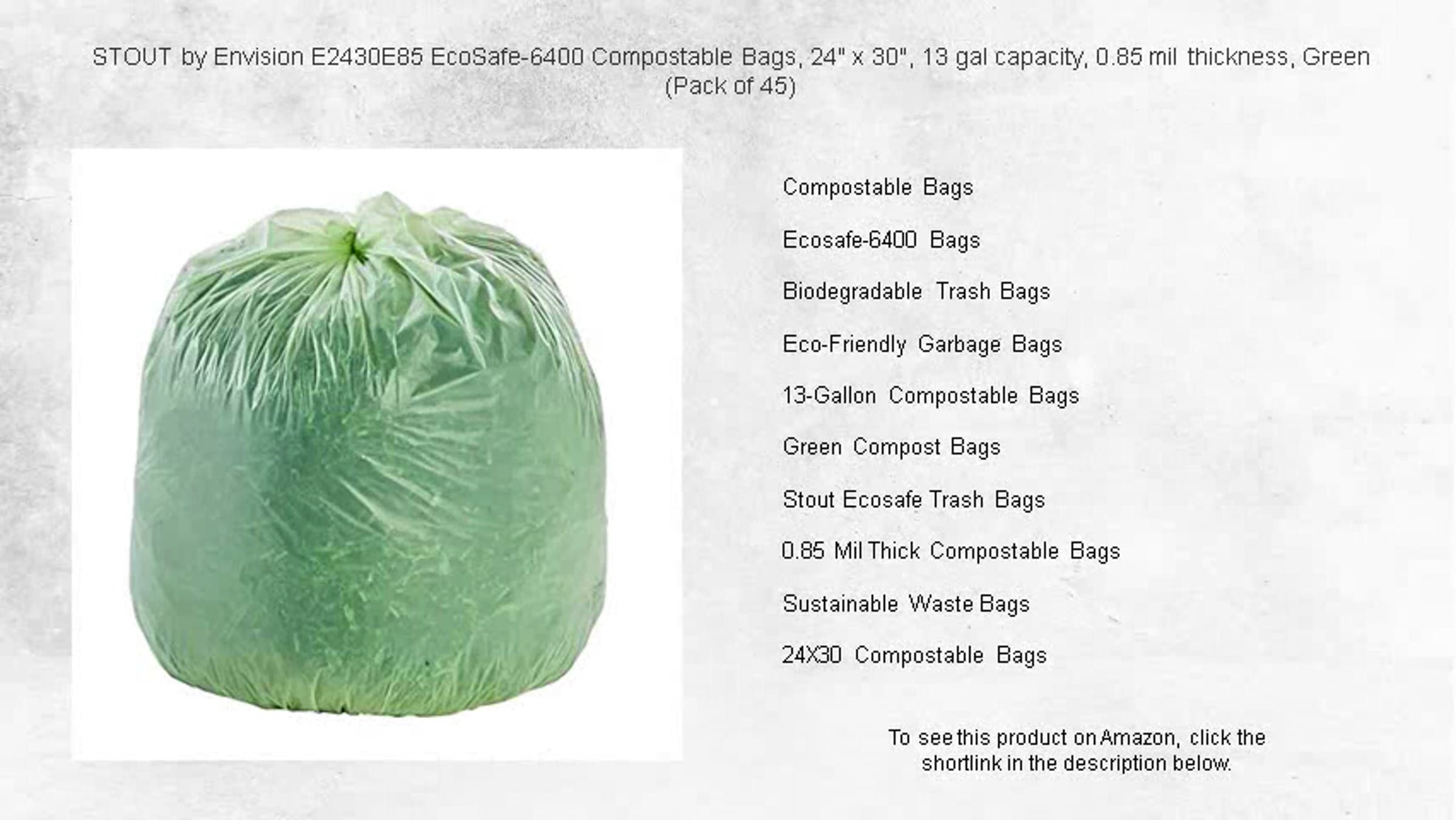 STOUT by Envision E2430E85 EcoSafe-6400 Compostable Bags, 24" x 30", 13 gal capacity, 0.85 mil thickness, Green (Pack of 45)

Compostable Bags

Ecosafe-6400 Bags

Biodegradable Trash Bags

Eco-Friendly Garbage Bags

13-Gallon Compostable Bags

Green Compost Bags

Stout Ecosafe Trash Bags

0.85 Mil Thick Compostable Bags

Sustainable Waste Bags

24X30 Compostable Bags

To see this product on Amazon, click the shortlink in the description below.